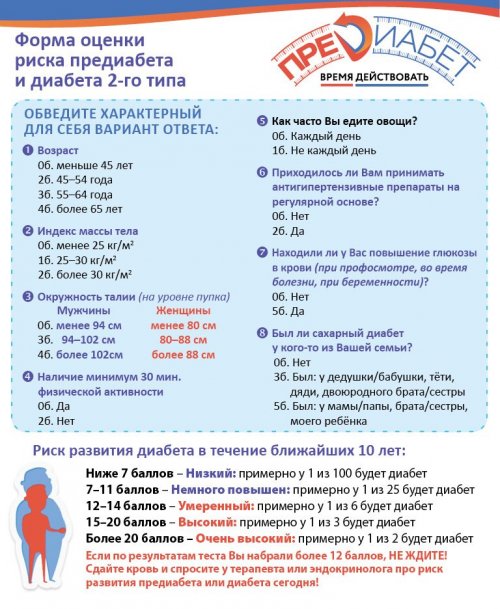 Форма оценки риска предиабета и диабета 2-го типа

ПРЕДИАБЕТ
ВРЕМЯ ДЕЙСТВОВАТЬ

ОБВЕДИТЕ ХАРАКТЕРНЫЙ ДЛЯ СЕБЯ ВАРИАНТ ОТВЕТА:

1 Возраст
0б. меньше 45 лет
2б. 45–54 года
3б. 55–64 года
4б. более 65 лет

2 Индекс массы тела
0б. менее 25 кг/м²
1б. 25–30 кг/м²
2б. более 30 кг/м²

3 Окружность талии (на уровне пупка)

| | Мужчины | Женщины |
|---|---|---|
| 0б. | менее 94 см | менее 80 см |
| 3б. | 94–102 см | 80–88 см |
| 4б. | более 102см | более 88 см |

4 Наличие минимум 30 мин. физической активности
0б. Да
2б. Нет

5 Как часто Вы едите овощи?
0б. Каждый день
1б. Не каждый день

6 Приходилось ли Вам принимать антигипертензивные препараты на регулярной основе?
0б. Нет
2б. Да

7 Находили ли у Вас повышение глюкозы в крови (при профосмотре, во время болезни, при беременности)?
0б. Нет
5б. Да

8 Был ли сахарный диабет у кого-то из Вашей семьи?
0б. Нет
3б. Был: у дедушки/бабушки, тёти, дяди, двоюродного брата/сестры
5б. Был: у мамы/папы, брата/сестры, моего ребёнка

Риск развития диабета в течение ближайших 10 лет:

Ниже 7 баллов – Низкий: примерно у 1 из 100 будет диабет
7–11 баллов – Немного повышен: примерно у 1 из 25 будет диабет
12–14 баллов – Умеренный: примерно у 1 из 6 будет диабет
15–20 баллов – Высокий: примерно у 1 из 3 будет диабет
Более 20 баллов – Очень высокий: примерно у 1 из 2 будет диабет
Если по результатам теста Вы набрали более 12 баллов, НЕ ЖДИТЕ! Сдайте кровь и спросите у терапевта или эндокринолога про риск развития предиабета или диабета сегодня!